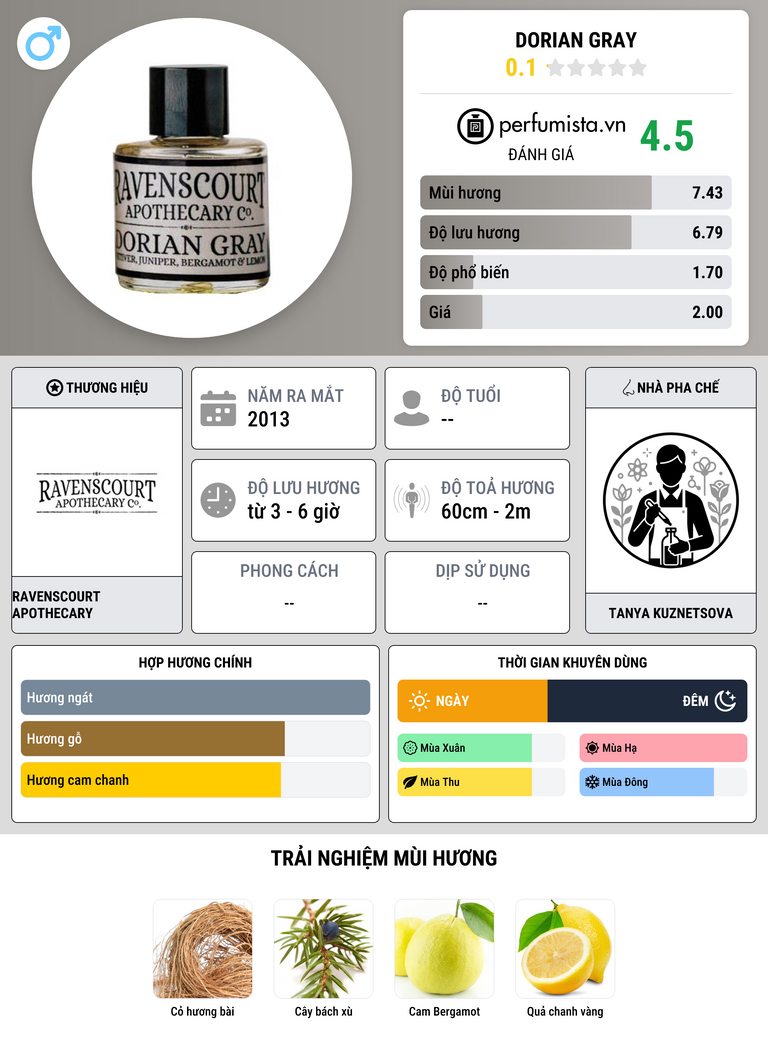 RAVENSCOURT
APOTHECARY Co.
DORIAN GRAY
VETIVER, JUNIPER, BERGAMOT & LEMON

DORIAN GRAY
0.1

perfumista.vn
ĐÁNH GIÁ
4.5

Mùi hương 7.43
Độ lưu hương 6.79
Độ phổ biến 1.70
Giá 2.00

THƯƠNG HIỆU
RAVENSCOURT
APOTHECARY Co.
RAVENSCOURT APOTHECARY

NĂM RA MẮT
2013

ĐỘ TUỔI
--

ĐỘ LƯU HƯƠNG
từ 3 - 6 giờ

ĐỘ TOẢ HƯƠNG
60cm - 2m

PHONG CÁCH
--

DỊP SỬ DỤNG
--

NHÀ PHA CHẾ
TANYA KUZNETSOVA

HỢP HƯƠNG CHÍNH
Hương ngát
Hương gỗ
Hương cam chanh

THỜI GIAN KHUYÊN DÙNG
NGÀY
ĐÊM
Mùa Xuân
Mùa Hạ
Mùa Thu
Mùa Đông

TRẢI NGHIỆM MÙI HƯƠNG
Cỏ hương bài
Cây bách xù
Cam Bergamot
Quả chanh vàng